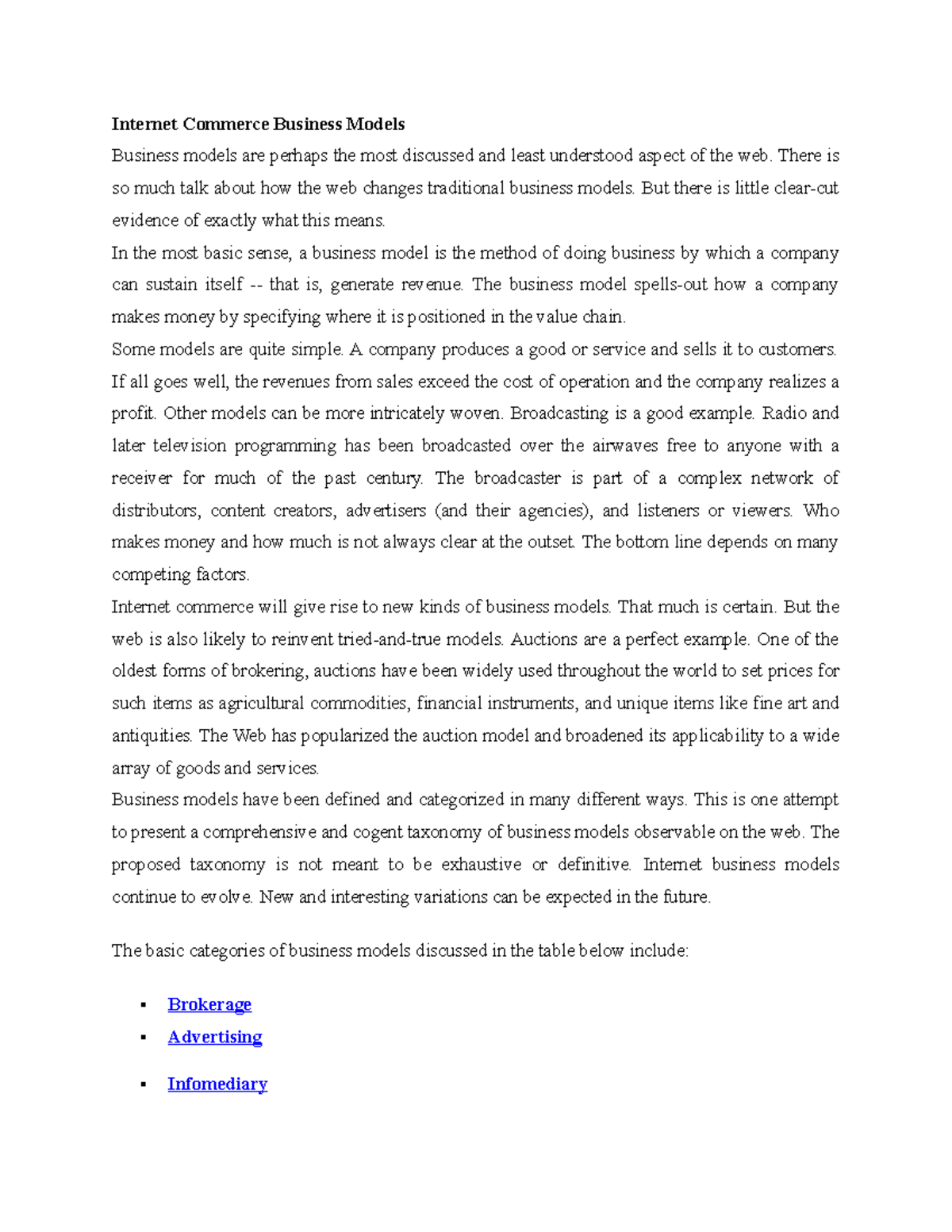 Internet Commerce Business Models

Business models are perhaps the most discussed and least understood aspect of the web. There is so much talk about how the web changes traditional business models. But there is little clear-cut evidence of exactly what this means.

In the most basic sense, a business model is the method of doing business by which a company can sustain itself -- that is, generate revenue. The business model spells-out how a company makes money by specifying where it is positioned in the value chain.

Some models are quite simple. A company produces a good or service and sells it to customers. If all goes well, the revenues from sales exceed the cost of operation and the company realizes a profit. Other models can be more intricately woven. Broadcasting is a good example. Radio and later television programming has been broadcasted over the airwaves free to anyone with a receiver for much of the past century. The broadcaster is part of a complex network of distributors, content creators, advertisers (and their agencies), and listeners or viewers. Who makes money and how much is not always clear at the outset. The bottom line depends on many competing factors.

Internet commerce will give rise to new kinds of business models. That much is certain. But the web is also likely to reinvent tried-and-true models. Auctions are a perfect example. One of the oldest forms of brokering, auctions have been widely used throughout the world to set prices for such items as agricultural commodities, financial instruments, and unique items like fine art and antiquities. The Web has popularized the auction model and broadened its applicability to a wide array of goods and services.

Business models have been defined and categorized in many different ways. This is one attempt to present a comprehensive and cogent taxonomy of business models observable on the web. The proposed taxonomy is not meant to be exhaustive or definitive. Internet business models continue to evolve. New and interesting variations can be expected in the future.

The basic categories of business models discussed in the table below include:

• Brokerage
• Advertising
• Infomediary